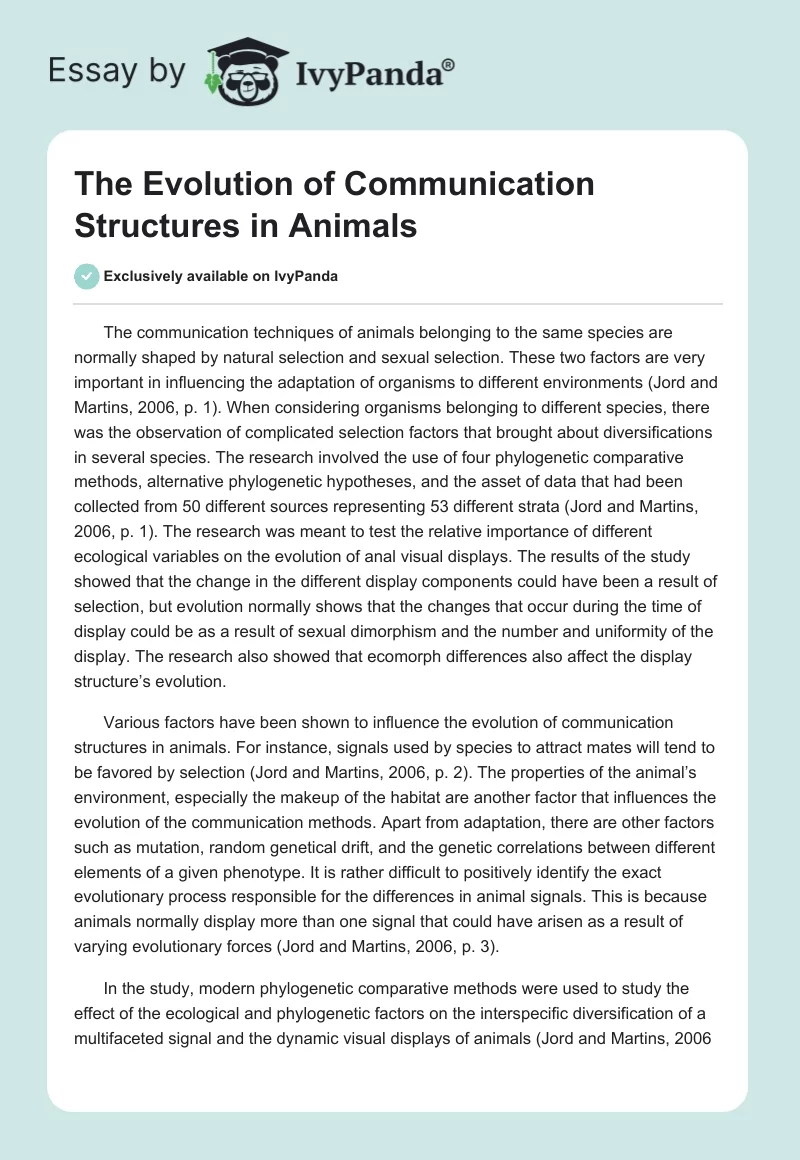 Essay by IvyPanda®

The Evolution of Communication Structures in Animals

Exclusively available on IvyPanda

The communication techniques of animals belonging to the same species are normally shaped by natural selection and sexual selection. These two factors are very important in influencing the adaptation of organisms to different environments (Jord and Martins, 2006, p. 1). When considering organisms belonging to different species, there was the observation of complicated selection factors that brought about diversifications in several species. The research involved the use of four phylogenetic comparative methods, alternative phylogenetic hypotheses, and the asset of data that had been collected from 50 different sources representing 53 different strata (Jord and Martins, 2006, p. 1). The research was meant to test the relative importance of different ecological variables on the evolution of anal visual displays. The results of the study showed that the change in the different display components could have been a result of selection, but evolution normally shows that the changes that occur during the time of display could be as a result of sexual dimorphism and the number and uniformity of the display. The research also showed that ecomorph differences also affect the display structure's evolution.

Various factors have been shown to influence the evolution of communication structures in animals. For instance, signals used by species to attract mates will tend to be favored by selection (Jord and Martins, 2006, p. 2). The properties of the animal's environment, especially the makeup of the habitat are another factor that influences the evolution of the communication methods. Apart from adaptation, there are other factors such as mutation, random genetical drift, and the genetic correlations between different elements of a given phenotype. It is rather difficult to positively identify the exact evolutionary process responsible for the differences in animal signals. This is because animals normally display more than one signal that could have arisen as a result of varying evolutionary forces (Jord and Martins, 2006, p. 3).

In the study, modern phylogenetic comparative methods were used to study the effect of the ecological and phylogenetic factors on the interspecific diversification of a multifaceted signal and the dynamic visual displays of animals (Jord and Martins, 2006